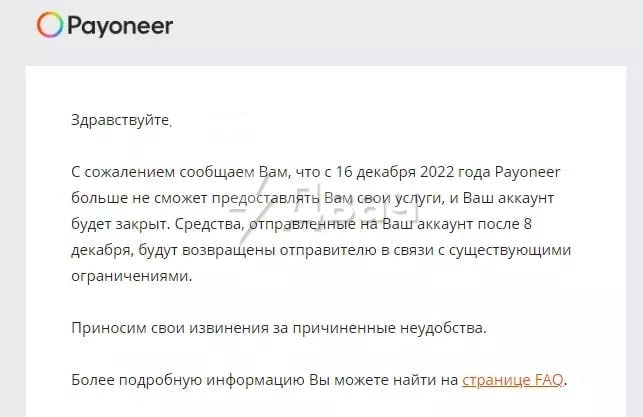 Payoneer

Здравствуйте,

С сожалением сообщаем Вам, что с 16 декабря 2022 года Payoneer больше не сможет предоставлять Вам свои услуги, и Ваш аккаунт будет закрыт. Средства, отправленные на Ваш аккаунт после 8 декабря, будут возвращены отправителю в связи с существующими ограничениями.

Приносим свои извинения за причиненные неудобства.

Более подробную информацию Вы можете найти на странице FAQ.